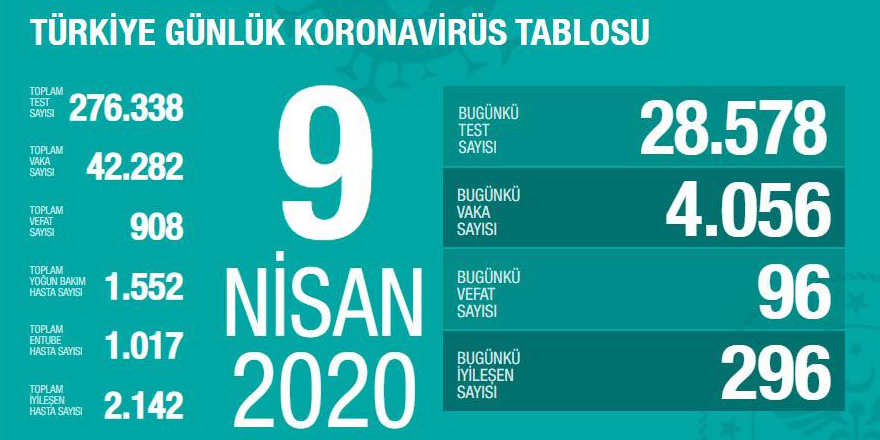 TÜRKİYE GÜNLÜK KORONAVİRÜS TABLOSU

TOPLAM TEST SAYISI 276.338

TOPLAM VAKA SAYISI 42.282

TOPLAM VEFAT SAYISI 908

TOPLAM YOĞUN BAKIM HASTA SAYISI 1.552

TOPLAM ENTUBE HASTA SAYISI 1.017

TOPLAM İYİLEŞEN HASTA SAYISI 2.142

9 NİSAN 2020

BUGÜNKÜ TEST SAYISI 28.578

BUGÜNKÜ VAKA SAYISI 4.056

BUGÜNKÜ VEFAT SAYISI 96

BUGÜNKÜ İYİLEŞEN SAYISI 296